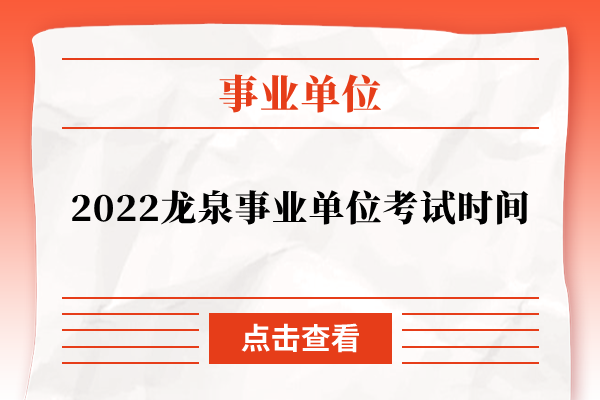 事业单位

2022龙泉事业单位考试时间

点击查看